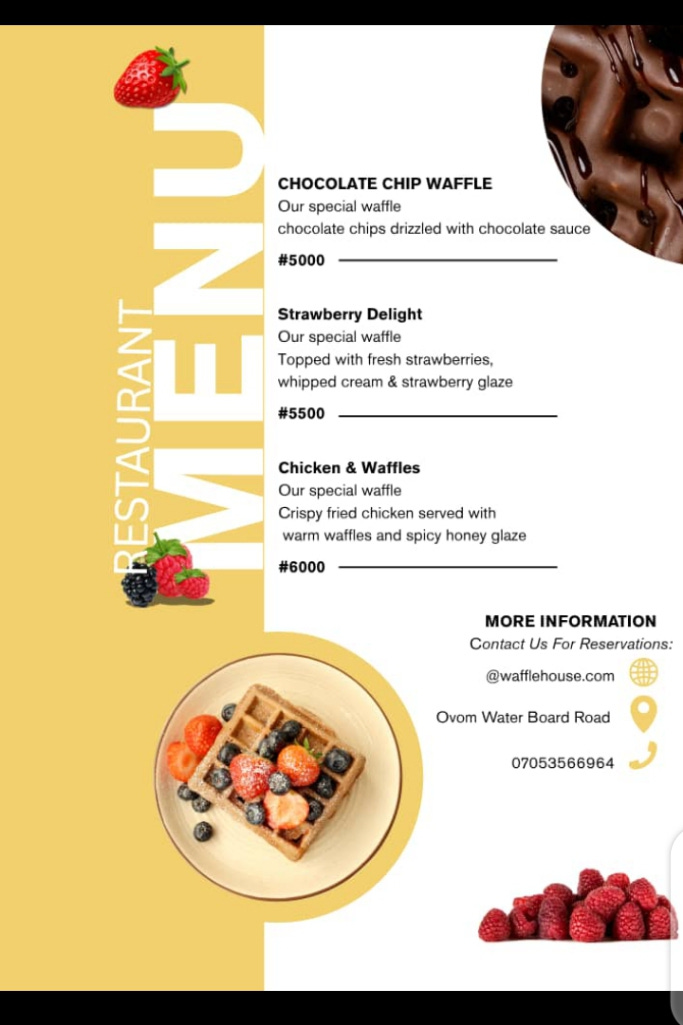 RESTAURANT
MENU

CHOCOLATE CHIP WAFFLE
Our special waffle
chocolate chips drizzled with chocolate sauce
#5000

Strawberry Delight
Our special waffle
Topped with fresh strawberries, whipped cream & strawberry glaze
#5500

Chicken & Waffles
Our special waffle
Crispy fried chicken served with warm waffles and spicy honey glaze
#6000

MORE INFORMATION
Contact Us For Reservations:
@wafflehouse.com
Ovom Water Board Road
07053566964